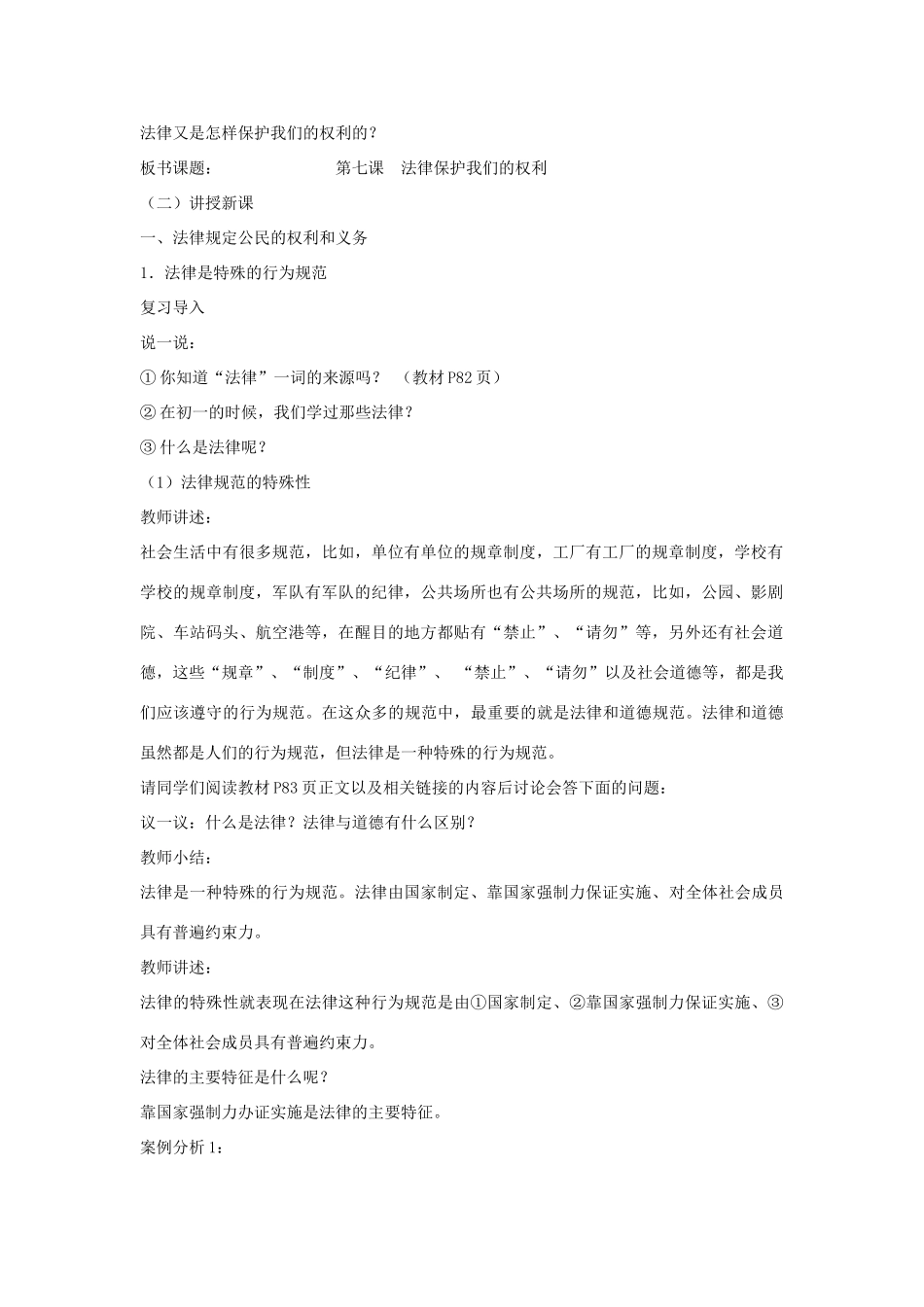 法律又是怎样保护我们的权利的？

板书课题：　　　　　　　第七课　法律保护我们的权利

（二）讲授新课

一、法律规定公民的权利和义务

1．法律是特殊的行为规范

复习导入

说一说：

① 你知道“法律”一词的来源吗？　（教材 P82 页）

② 在初一的时候，我们学过那些法律？

③ 什么是法律呢？

（1）法律规范的特殊性

教师讲述：

社会生活中有很多规范，比如，单位有单位的规章制度，工厂有工厂的规章制度，学校有学校的规章制度，军队有军队的纪律，公共场所也有公共场所的规范，比如，公园、影剧院、车站码头、航空港等，在醒目的地方都贴有“禁止”、“请勿”等，另外还有社会道德，这些“规章”、“制度”、“纪律”、 “禁止”、“请勿”以及社会道德等，都是我们应该遵守的行为规范。在这众多的规范中，最重要的就是法律和道德规范。法律和道德虽然都是人们的行为规范，但法律是一种特殊的行为规范。

请同学们阅读教材 P83 页正文以及相关链接的内容后讨论会答下面的问题：

议一议：什么是法律？法律与道德有什么区别？

教师小结：

法律是一种特殊的行为规范。法律由国家制定、靠国家强制力保证实施、对全体社会成员具有普遍约束力。

教师讲述：

法律的特殊性就表现在法律这种行为规范是由①国家制定、②靠国家强制力保证实施、③对全体社会成员具有普遍约束力。

法律的主要特征是什么呢？

靠国家强制力办证实施是法律的主要特征。

案例分析 1：